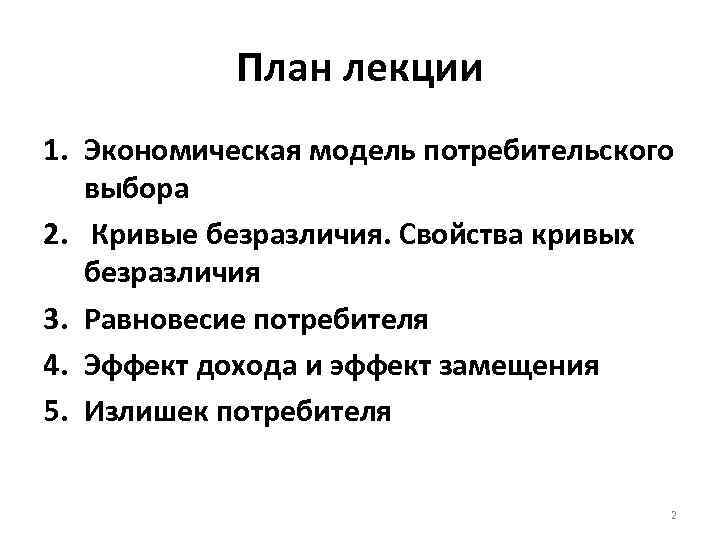 План лекции

1. Экономическая модель потребительского выбора
2. Кривые безразличия. Свойства кривых безразличия
3. Равновесие потребителя
4. Эффект дохода и эффект замещения
5. Излишек потребителя

2